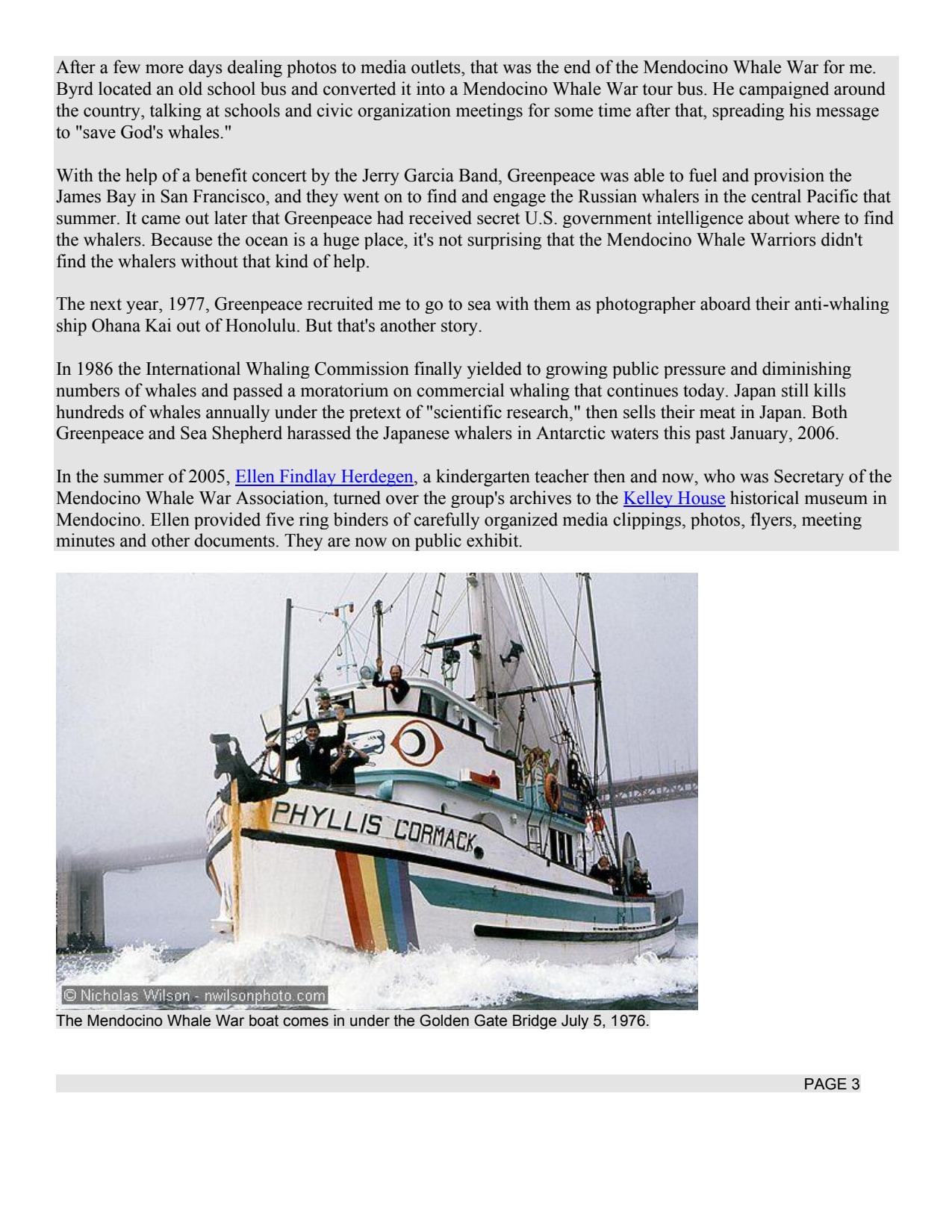 After a few more days dealing photos to media outlets, that was the end of the Mendocino Whale War for me. Byrd located an old school bus and converted it into a Mendocino Whale War tour bus. He campaigned around the country, talking at schools and civic organization meetings for some time after that, spreading his message to "save God's whales."

With the help of a benefit concert by the Jerry Garcia Band, Greenpeace was able to fuel and provision the James Bay in San Francisco, and they went on to find and engage the Russian whalers in the central Pacific that summer. It came out later that Greenpeace had received secret U.S. government intelligence about where to find the whalers. Because the ocean is a huge place, it's not surprising that the Mendocino Whale Warriors didn't find the whalers without that kind of help.

The next year, 1977, Greenpeace recruited me to go to sea with them as photographer aboard their anti-whaling ship Ohana Kai out of Honolulu. But that's another story.

In 1986 the International Whaling Commission finally yielded to growing public pressure and diminishing numbers of whales and passed a moratorium on commercial whaling that continues today. Japan still kills hundreds of whales annually under the pretext of "scientific research," then sells their meat in Japan. Both Greenpeace and Sea Shepherd harassed the Japanese whalers in Antarctic waters this past January, 2006.

In the summer of 2005, Ellen Findlay Herdegen, a kindergarten teacher then and now, who was Secretary of the Mendocino Whale War Association, turned over the group's archives to the Kelley House historical museum in Mendocino. Ellen provided five ring binders of carefully organized media clippings, photos, flyers, meeting minutes and other documents. They are now on public exhibit.

PHYLLIS CORMACK

© Nicholas Wilson - nwilsonphoto.com

The Mendocino Whale War boat comes in under the Golden Gate Bridge July 5, 1976.

PAGE 3